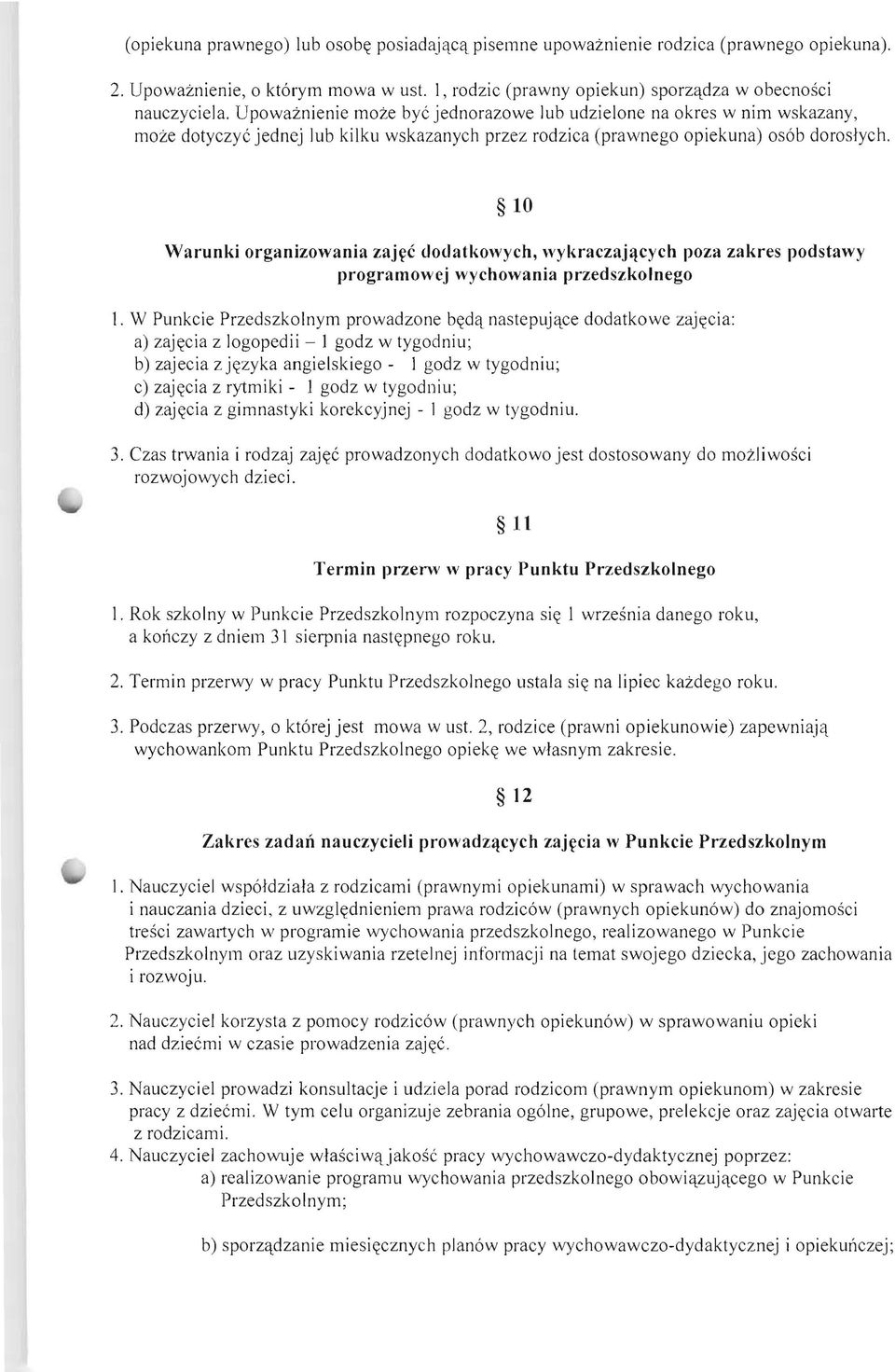 (opiekuna prawnego) lub osobę posiadającą pisemne upoważnienie rodzica (prawnego opiekuna).

2. Upoważnienie, o którym mowa w ust. 1, rodzic (prawny opiekun) sporządza w obecności nauczyciela. Upoważnienie może być jednorazowe lub udzielone na okres w nim wskazany, może dotyczyć jednej lub kilku wskazanych przez rodzica (prawnego opiekuna) osób dorosłych.

§ 10

Warunki organizowania zajęć dodatkowych, wykraczających poza zakres podstawy programowej wychowania przedszkolnego

1. W Punkcie Przedszkolnym prowadzone będą nastepujące dodatkowe zajęcia:
a) zajęcia z logopedii – 1 godz w tygodniu;
b) zajecia z języka angielskiego - 1 godz w tygodniu;
c) zajęcia z rytmiki - 1 godz w tygodniu;
d) zajęcia z gimnastyki korekcyjnej - 1 godz w tygodniu.

3. Czas trwania i rodzaj zajęć prowadzonych dodatkowo jest dostosowany do możliwości rozwojowych dzieci.

§ 11

Termin przerw w pracy Punktu Przedszkolnego

1. Rok szkolny w Punkcie Przedszkolnym rozpoczyna się 1 września danego roku, a kończy z dniem 31 sierpnia następnego roku.

2. Termin przerwy w pracy Punktu Przedszkolnego ustala się na lipiec każdego roku.

3. Podczas przerwy, o której jest mowa w ust. 2, rodzice (prawni opiekunowie) zapewniają wychowankom Punktu Przedszkolnego opiekę we własnym zakresie.

§ 12

Zakres zadań nauczycieli prowadzących zajęcia w Punkcie Przedszkolnym

1. Nauczyciel współdziała z rodzicami (prawnymi opiekunami) w sprawach wychowania i nauczania dzieci, z uwzględnieniem prawa rodziców (prawnych opiekunów) do znajomości treści zawartych w programie wychowania przedszkolnego, realizowanego w Punkcie Przedszkolnym oraz uzyskiwania rzetelnej informacji na temat swojego dziecka, jego zachowania i rozwoju.

2. Nauczyciel korzysta z pomocy rodziców (prawnych opiekunów) w sprawowaniu opieki nad dziećmi w czasie prowadzenia zajęć.

3. Nauczyciel prowadzi konsultacje i udziela porad rodzicom (prawnym opiekunom) w zakresie pracy z dziećmi. W tym celu organizuje zebrania ogólne, grupowe, prelekcje oraz zajęcia otwarte z rodzicami.
4. Nauczyciel zachowuje właściwą jakość pracy wychowawczo-dydaktycznej poprzez:
a) realizowanie programu wychowania przedszkolnego obowiązującego w Punkcie Przedszkolnym;

b) sporządzanie miesięcznych planów pracy wychowawczo-dydaktycznej i opiekuńczej;